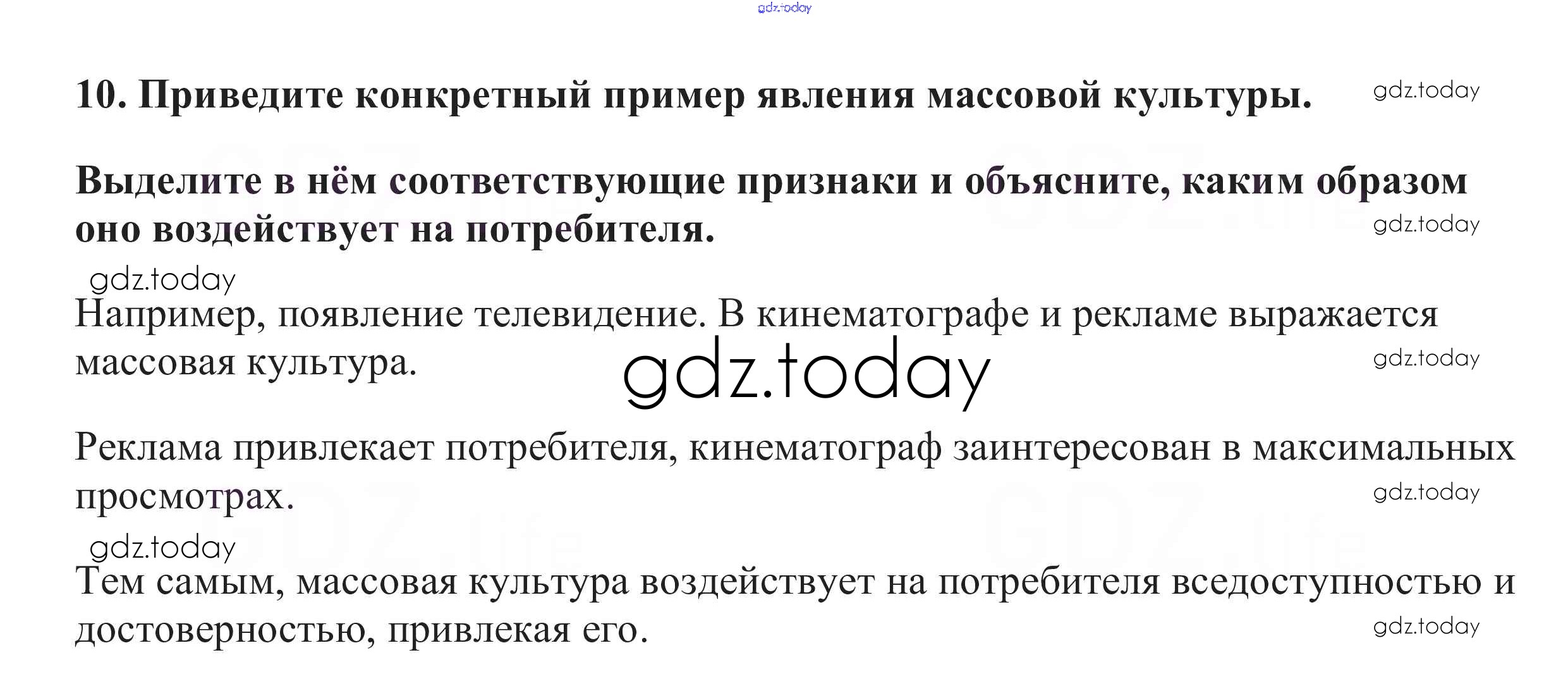 10. Приведите конкретный пример явления массовой культуры.

Выделите в нём соответствующие признаки и объясните, каким образом оно воздействует на потребителя.

Например, появление телевидение. В кинематографе и рекламе выражается массовая культура.

Реклама привлекает потребителя, кинематограф заинтересован в максимальных просмотрах.

Тем самым, массовая культура воздействует на потребителя вседоступностью и достоверностью, привлекая его.

gdz.today

GDZ.life